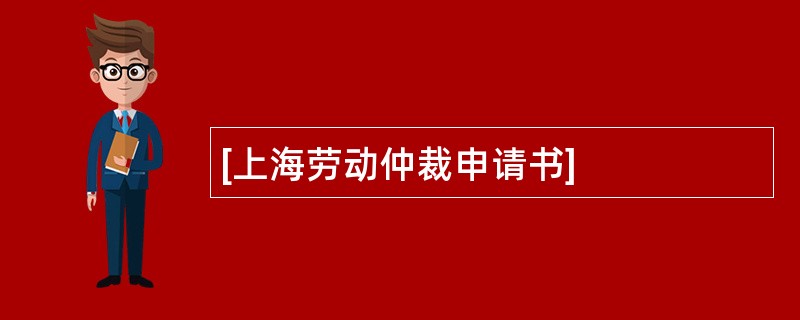 [上海劳动仲裁申请书]